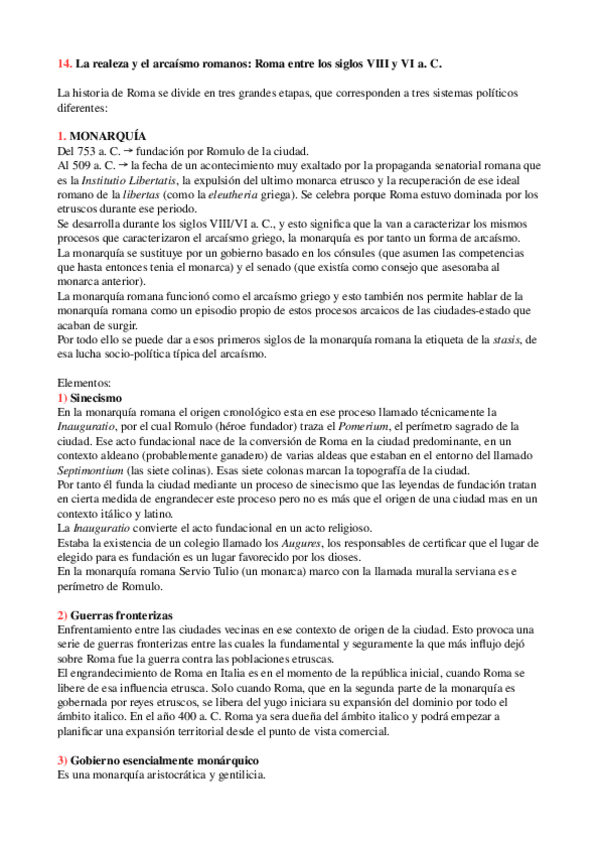 14. La realeza y el arcaísmo romanos: Roma entre los siglos VIII y VI a. C.

La historia de Roma se divide en tres grandes etapas, que corresponden a tres sistemas políticos diferentes:

1. MONARQUÍA
Del 753 a. C. → fundación por Romulo de la ciudad.
Al 509 a. C. → la fecha de un acontecimiento muy exaltado por la propaganda senatorial romana que es la Institutio Libertatis, la expulsión del ultimo monarca etrusco y la recuperación de ese ideal romano de la libertas (como la eleutheria griega). Se celebra porque Roma estuvo dominada por los etruscos durante ese periodo.
Se desarrolla durante los siglos VIII/VI a. C., y esto significa que la van a caracterizar los mismos procesos que caracterizaron el arcaísmo griego, la monarquía es por tanto un forma de arcaísmo.
La monarquía se sustituye por un gobierno basado en los cónsules (que asumen las competencias que hasta entonces tenia el monarca) y el senado (que existía como consejo que asesoraba al monarca anterior).
La monarquía romana funcionó como el arcaísmo griego y esto también nos permite hablar de la monarquía romana como un episodio propio de estos procesos arcaicos de las ciudades-estado que acaban de surgir.
Por todo ello se puede dar a esos primeros siglos de la monarquía romana la etiqueta de la stasis, de esa lucha socio-política típica del arcaísmo.

Elementos:
1) Sinecismo
En la monarquía romana el origen cronológico esta en ese proceso llamado técnicamente la Inauguratio, por el cual Romulo (héroe fundador) traza el Pomerium, el perímetro sagrado de la ciudad. Ese acto fundacional nace de la conversión de Roma en la ciudad predominante, en un contexto aldeano (probablemente ganadero) de varias aldeas que estaban en el entorno del llamado Septimontium (las siete colinas). Esas siete colonas marcan la topografía de la ciudad.
Por tanto él funda la ciudad mediante un proceso de sinecismo que las leyendas de fundación tratan en cierta medida de engrandecer este proceso pero no es más que el origen de una ciudad mas en un contexto itálico y latino.
La Inauguratio convierte el acto fundacional en un acto religioso.
Estaba la existencia de un colegio llamado los Augures, los responsables de certificar que el lugar de elegido para es fundación es un lugar favorecido por los dioses.
En la monarquía romana Servio Tulio (un monarca) marco con la llamada muralla serviana es e perímetro de Romulo.

2) Guerras fronterizas
Enfrentamiento entre las ciudades vecinas en ese contexto de origen de la ciudad. Esto provoca una serie de guerras fronterizas entre las cuales la fundamental y seguramente la que más influjo dejó sobre Roma fue la guerra contra las poblaciones etruscas.
El engrandecimiento de Roma en Italia es en el momento de la república inicial, cuando Roma se libere de esa influencia etrusca. Solo cuando Roma, que en la segunda parte de la monarquía es gobernada por reyes etruscos, se libera del yugo iniciara su expansión del dominio por todo el ámbito italico. En el año 400 a. C. Roma ya sera dueña del ámbito italico y podrá empezar a planificar una expansión territorial desde el punto de vista comercial.

3) Gobierno esencialmente monárquico
Es una monarquía aristocrática y gentilicia.